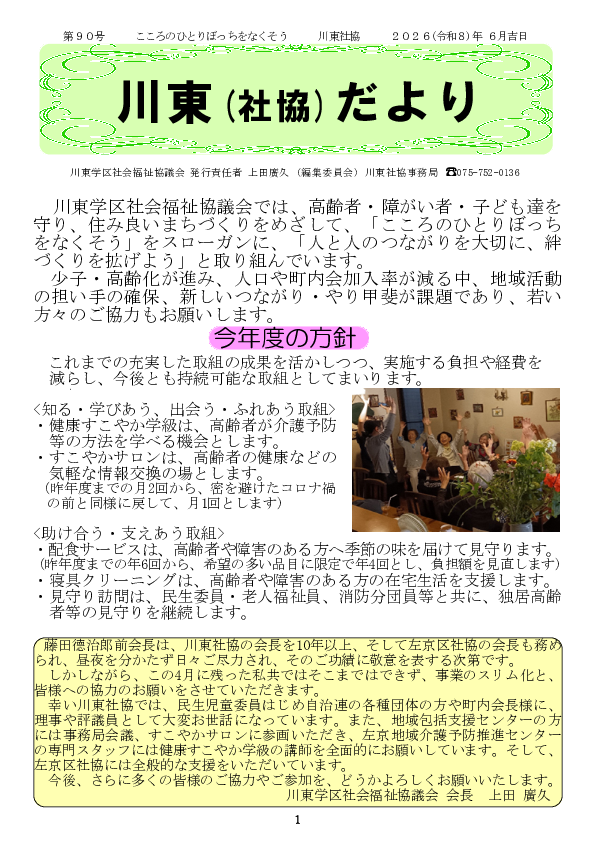 第９０号　　こころのひとりぼっちをなくそう　　川東社協　　２０２６(令和8)年 6月吉日

川東(社協)だより

川東学区社会福祉協議会 発行責任者 上田廣久 (編集委員会) 川東社協事務局 ☎075-752-0136

川東学区社会福祉協議会では、高齢者・障がい者・子ども達を守り、住み良いまちづくりをめざして、「こころのひとりぼっちをなくそう」をスローガンに、「人と人のつながりを大切に、絆づくりを拡げよう」と取り組んでいます。

少子・高齢化が進み、人口や町内会加入率が減る中、地域活動の担い手の確保、新しいつながり・やり甲斐が課題であり、若い方々のご協力もお願いします。

今年度の方針

これまでの充実した取組の成果を活かしつつ、実施する負担や経費を減らし、今後とも持続可能な取組としてまいります。

<知る・学びあう、出会う・ふれあう取組>
・健康すこやか学級は、高齢者が介護予防等の方法を学べる機会とします。
・すこやかサロンは、高齢者の健康などの気軽な情報交換の場とします。
(昨年度までの月2回から、密を避けたコロナ禍の前と同様に戻して、月1回とします)

<助け合う・支えあう取組>
・配食サービスは、高齢者や障害のある方へ季節の味を届けて見守ります。
(昨年度までの年6回から、希望の多い品目に限定で年4回とし、負担額を見直します)
・寝具クリーニングは、高齢者や障害のある方の在宅生活を支援します。
・見守り訪問は、民生委員・老人福祉員、消防分団員等と共に、独居高齢者等の見守りを継続します。

藤田徳治郎前会長は、川東社協の会長を10年以上、そして左京区社協の会長も務められ、昼夜を分かたず日々ご尽力され、そのご功績に敬意を表する次第です。
しかしながら、この4月に残った私共ではそこまではできず、事業のスリム化と、皆様への協力のお願いをさせていただきます。
幸い川東社協では、民生児童委員はじめ自治連の各種団体の方や町内会長様に、理事や評議員として大変お世話になっています。また、地域包括支援センターの方には事務局会議、すこやかサロンに参画いただき、左京地域介護予防推進センターの専門スタッフには健康すこやか学級の講師を全面的にお願いしています。そして、左京区社協には全般的な支援をいただいています。
今後、さらに多くの皆様のご協力やご参加を、どうかよろしくお願いいたします。
川東学区社会福祉協議会 会長　上田 廣久

1